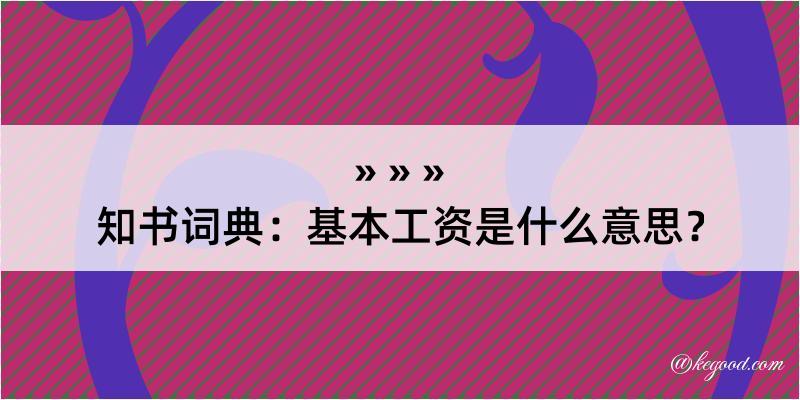 » » »
知书词典：基本工资是什么意思？

@kegood.com